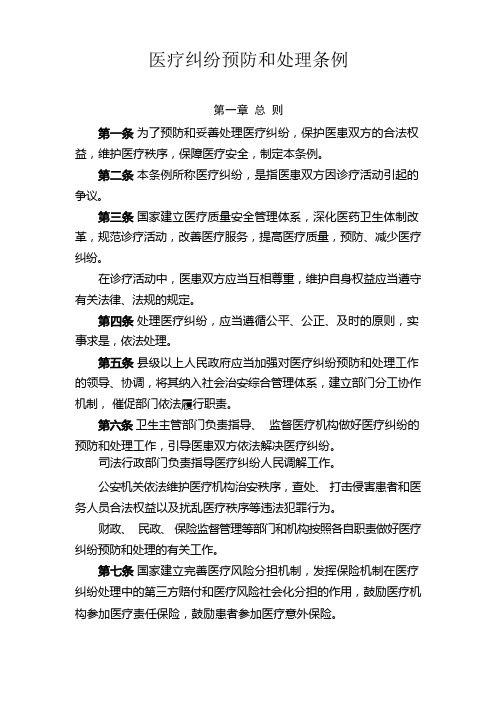 医疗纠纷预防和处理条例

第一章 总 则

第一条 为了预防和妥善处理医疗纠纷，保护医患双方的合法权益，维护医疗秩序，保障医疗安全，制定本条例。

第二条 本条例所称医疗纠纷，是指医患双方因诊疗活动引起的争议。

第三条 国家建立医疗质量安全管理体系，深化医药卫生体制改革，规范诊疗活动，改善医疗服务，提高医疗质量，预防、减少医疗纠纷。

在诊疗活动中，医患双方应当互相尊重，维护自身权益应当遵守有关法律、法规的规定。

第四条 处理医疗纠纷，应当遵循公平、公正、及时的原则，实事求是，依法处理。

第五条 县级以上人民政府应当加强对医疗纠纷预防和处理工作的领导、协调，将其纳入社会治安综合管理体系，建立部门分工协作机制，催促部门依法履行职责。

第六条 卫生主管部门负责指导、 监督医疗机构做好医疗纠纷的预防和处理工作，引导医患双方依法解决医疗纠纷。

司法行政部门负责指导医疗纠纷人民调解工作。

公安机关依法维护医疗机构治安秩序，查处、 打击侵害患者和医务人员合法权益以及扰乱医疗秩序等违法犯罪行为。

财政、 民政、 保险监督管理等部门和机构按照各自职责做好医疗纠纷预防和处理的有关工作。

第七条 国家建立完善医疗风险分担机制，发挥保险机制在医疗纠纷处理中的第三方赔付和医疗风险社会化分担的作用，鼓励医疗机构参加医疗责任保险，鼓励患者参加医疗意外保险。